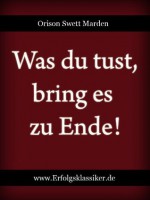 Orison Swett Marden

Was du tust, bring es zu Ende!

www.Erfolgsklassiker.de